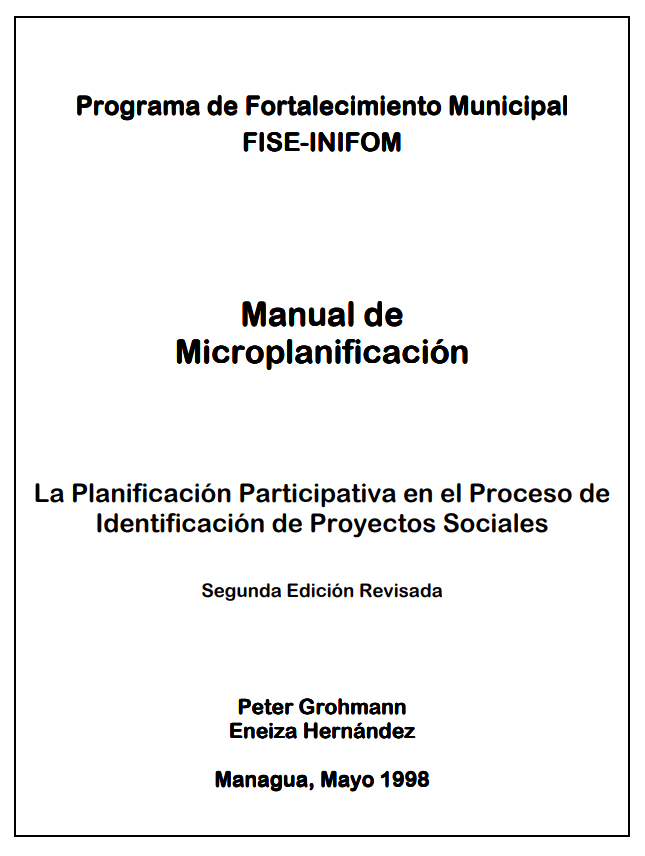 Programa de Fortalecimiento Municipal
FISE-INIFOM

Manual de
Microplanificación

La Planificación Participativa en el Proceso de Identificación de Proyectos Sociales

Segunda Edición Revisada

Peter Grohmann
Eneiza Hernández

Managua, Mayo 1998